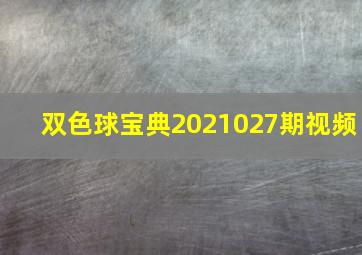 双色球宝典2021027期视频